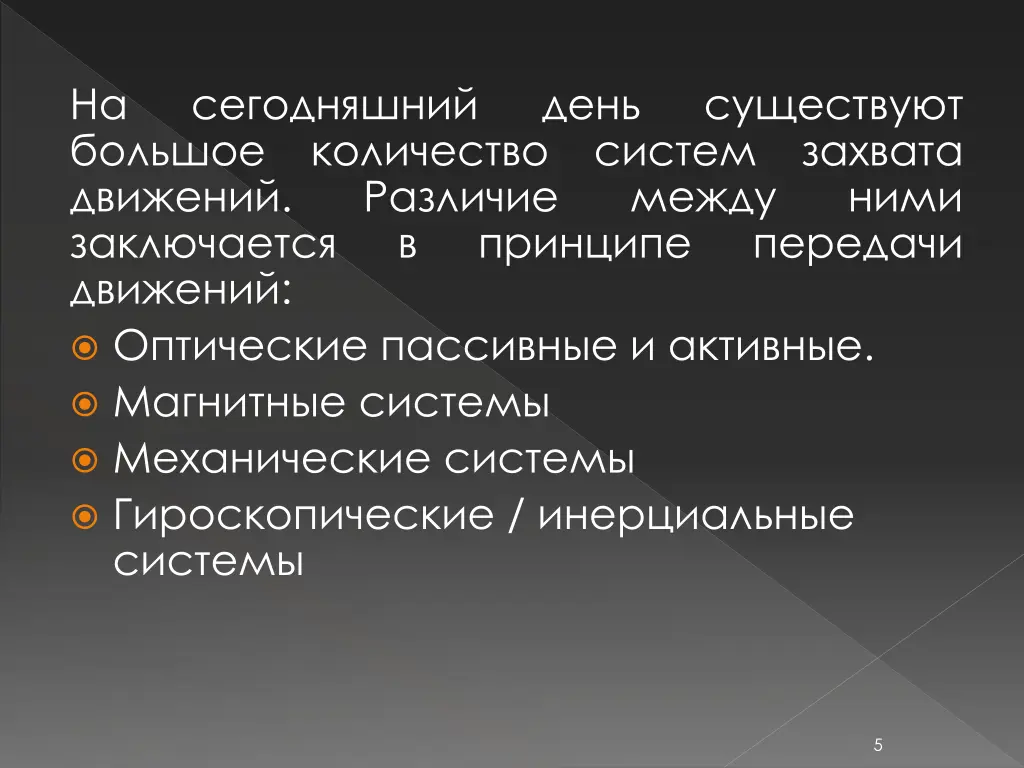 На сегодняшний день существуют большое количество систем захвата движений. Различие между ними заключается в принципе передачи движений:

Оптические пассивные и активные.
Магнитные системы
Механические системы
Гироскопические / инерциальные системы

5